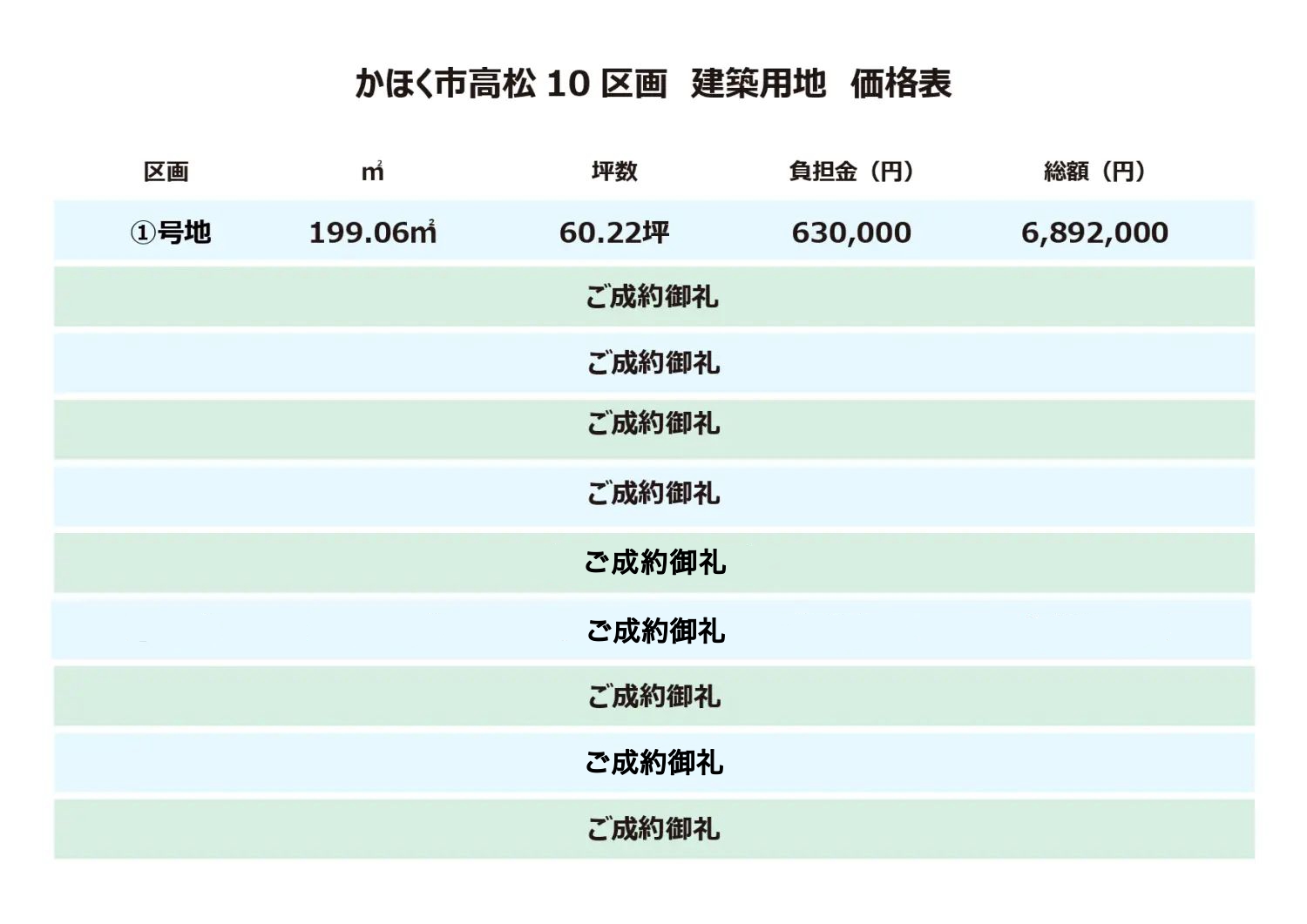 かほく市高松10区画 建築用地 価格表

| 区画 | ㎡ | 坪数 | 負担金（円） | 総額（円） |
|---|---|---|---|---|
| ①号地 | 199.06㎡ | 60.22坪 | 630,000 | 6,892,000 |
| ご成約御礼 | | | | |
| ご成約御礼 | | | | |
| ご成約御礼 | | | | |
| ご成約御礼 | | | | |
| ご成約御礼 | | | | |
| ご成約御礼 | | | | |
| ご成約御礼 | | | | |
| ご成約御礼 | | | | |
| ご成約御礼 | | | | |